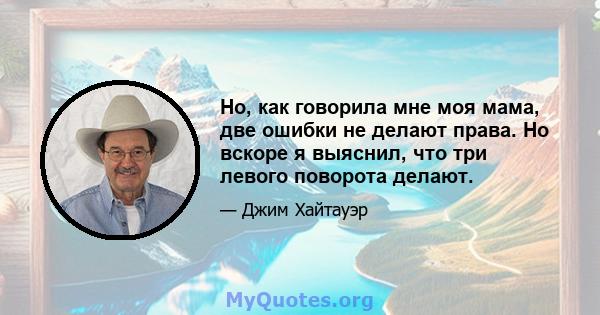 Но, как говорила мне моя мама, две ошибки не делают права. Но вскоре я выяснил, что три левого поворота делают.

— Джим Хайтауэр

MyQuotes.org